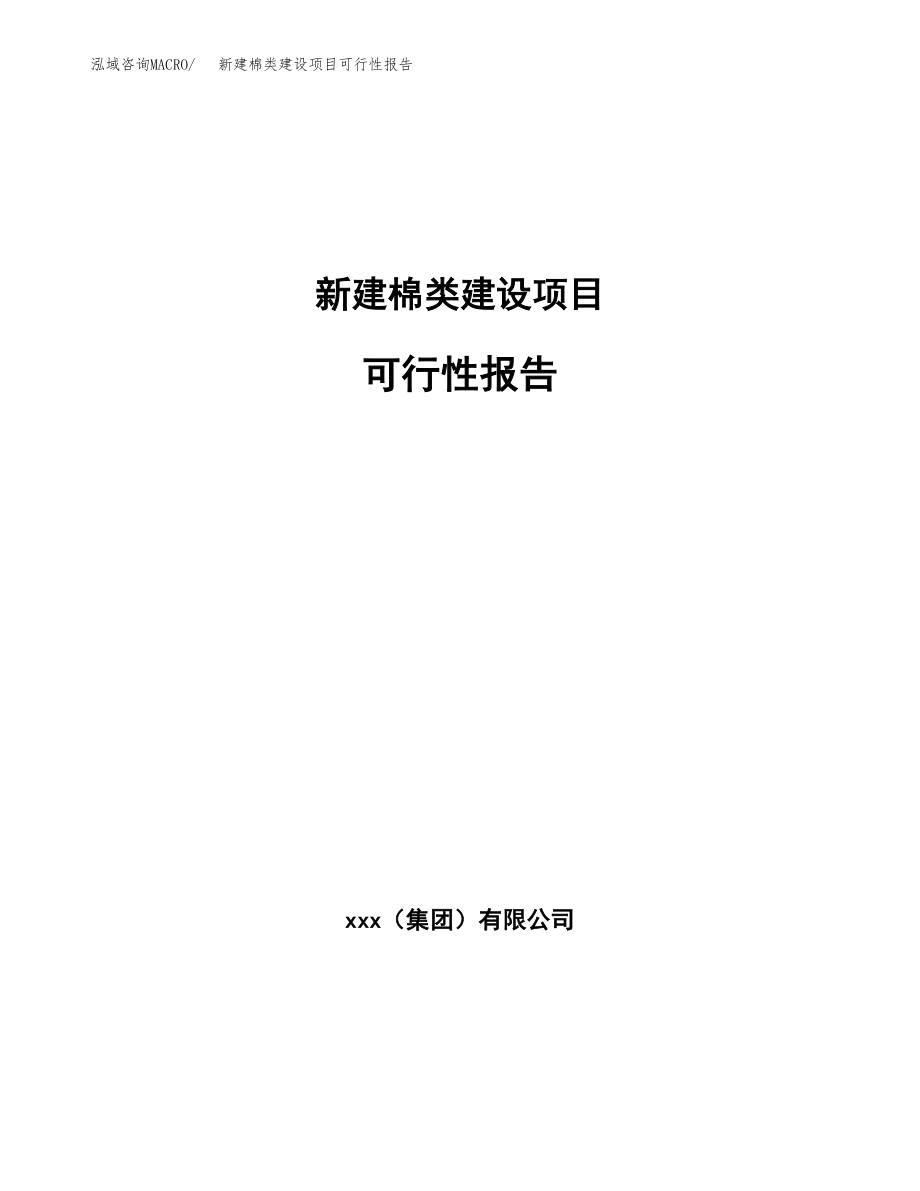 泓域咨询MACRO/ 新建棉类建设项目可行性报告

新建棉类建设项目

可行性报告

xxx（集团）有限公司